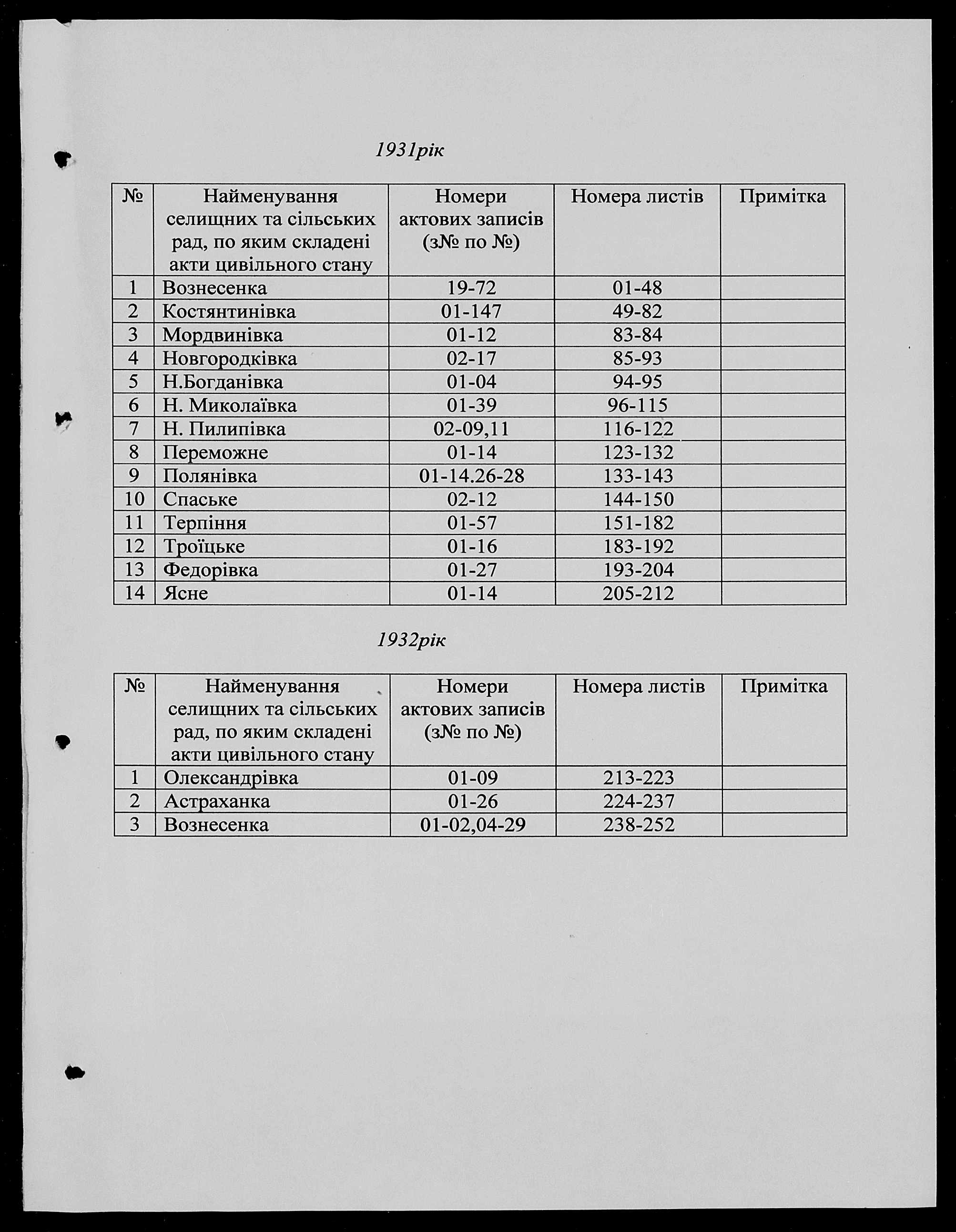 1931рік

| № | Найменування селищних та сільських рад, по яким складені акти цивільного стану | Номери актових записів (з№ по №) | Номера листів | Примітка |
|---|---|---|---|---|
| 1 | Вознесенка | 19-72 | 01-48 | |
| 2 | Костянтинівка | 01-147 | 49-82 | |
| 3 | Мордвинівка | 01-12 | 83-84 | |
| 4 | Новгородківка | 02-17 | 85-93 | |
| 5 | Н.Богданівка | 01-04 | 94-95 | |
| 6 | Н. Миколаївка | 01-39 | 96-115 | |
| 7 | Н. Пилипівка | 02-09,11 | 116-122 | |
| 8 | Переможне | 01-14 | 123-132 | |
| 9 | Полянівка | 01-14.26-28 | 133-143 | |
| 10 | Спаське | 02-12 | 144-150 | |
| 11 | Терпіння | 01-57 | 151-182 | |
| 12 | Троїцьке | 01-16 | 183-192 | |
| 13 | Федорівка | 01-27 | 193-204 | |
| 14 | Ясне | 01-14 | 205-212 | |

1932рік

| № | Найменування селищних та сільських рад, по яким складені акти цивільного стану | Номери актових записів (з№ по №) | Номера листів | Примітка |
|---|---|---|---|---|
| 1 | Олександрівка | 01-09 | 213-223 | |
| 2 | Астраханка | 01-26 | 224-237 | |
| 3 | Вознесенка | 01-02,04-29 | 238-252 | |